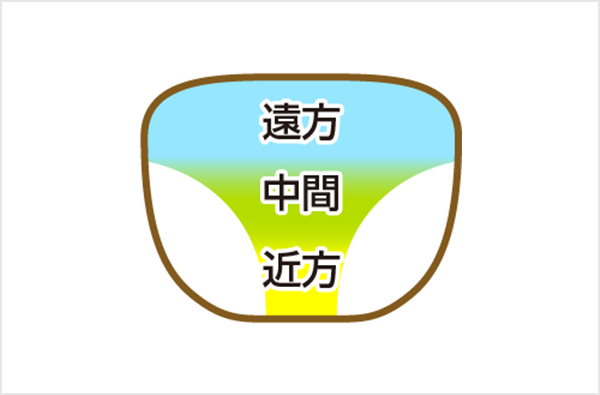 遠方
中間
近方